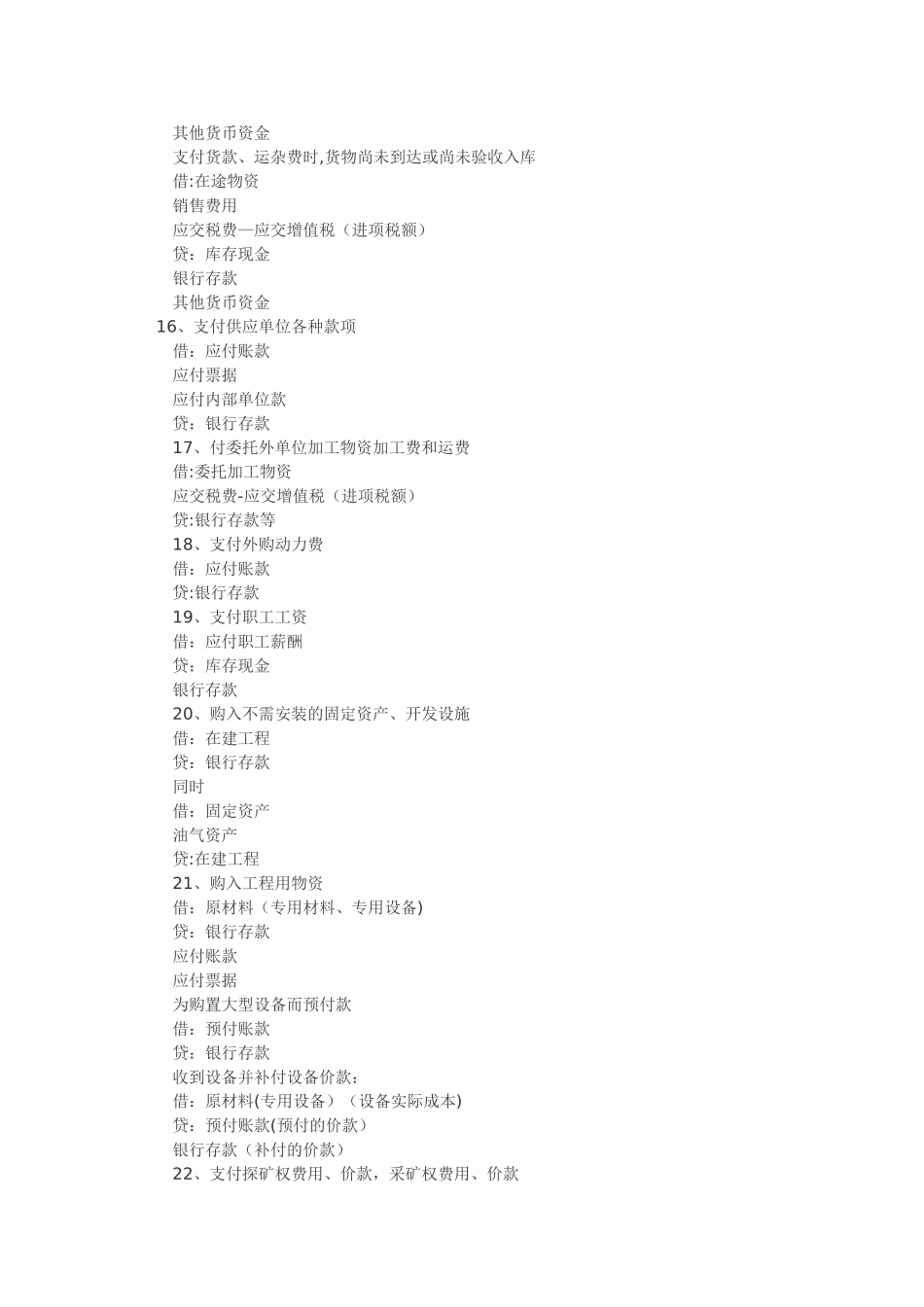 其他货币资金
支付货款、运杂费时,货物尚未到达或尚未验收入库
借:在途物资
销售费用
应交税费—应交增值税（进项税额）
贷：库存现金
银行存款
其他货币资金
16、支付供应单位各种款项
借：应付账款
应付票据
应付内部单位款
贷：银行存款
17、付委托外单位加工物资加工费和运费
借:委托加工物资
应交税费-应交增值税（进项税额）
贷:银行存款等
18、支付外购动力费
借：应付账款
贷:银行存款
19、支付职工工资
借：应付职工薪酬
贷：库存现金
银行存款
20、购入不需安装的固定资产、开发设施
借：在建工程
贷：银行存款
同时
借：固定资产
油气资产
贷:在建工程
21、购入工程用物资
借：原材料（专用材料、专用设备)
贷：银行存款
应付账款
应付票据
为购置大型设备而预付款
借：预付账款
贷：银行存款
收到设备并补付设备价款：
借：原材料(专用设备）（设备实际成本)
贷：预付账款(预付的价款）
银行存款（补付的价款）
22、支付探矿权费用、价款，采矿权费用、价款